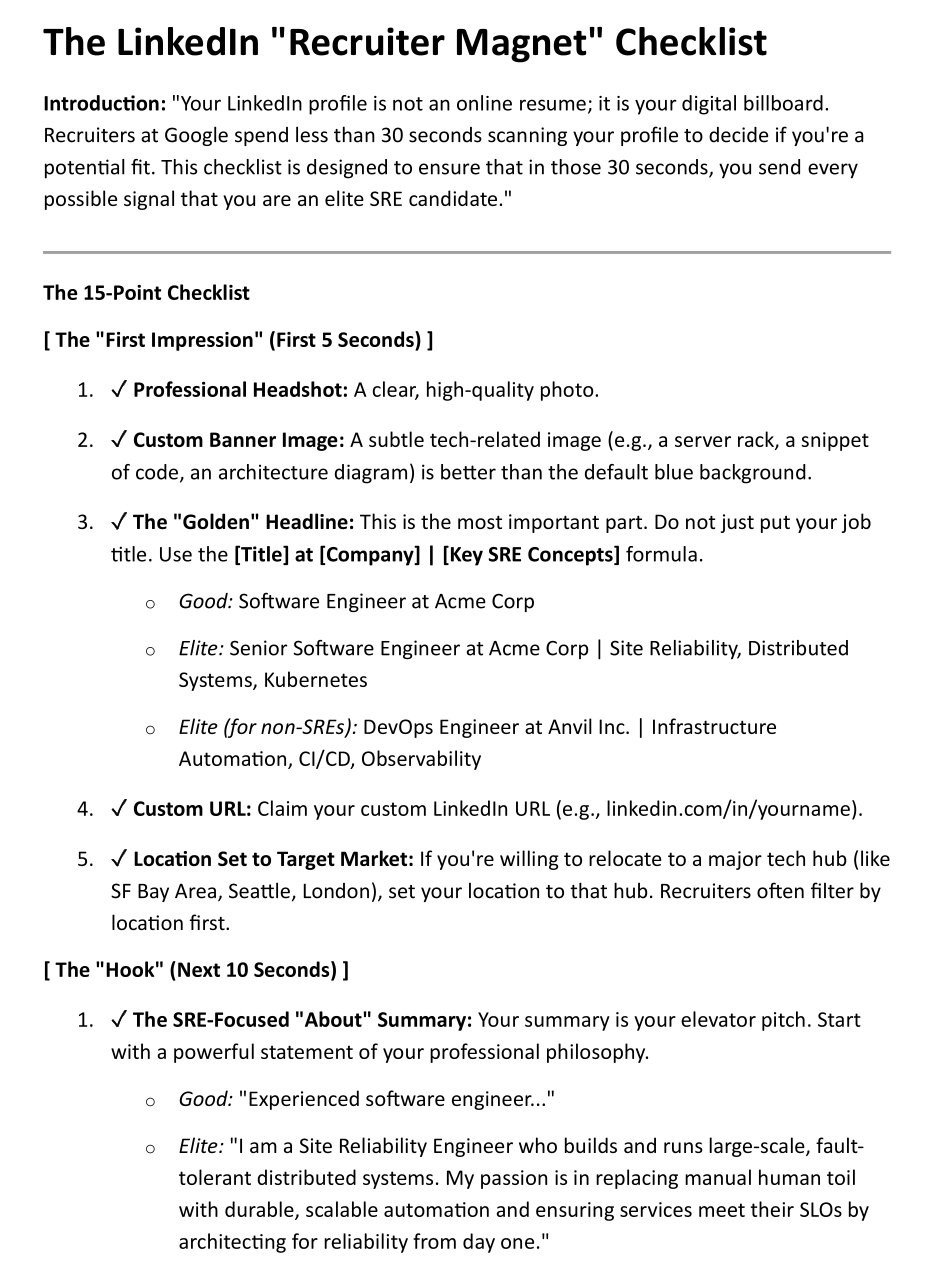 The LinkedIn "Recruiter Magnet" Checklist

Introduction: "Your LinkedIn profile is not an online resume; it is your digital billboard. Recruiters at Google spend less than 30 seconds scanning your profile to decide if you're a potential fit. This checklist is designed to ensure that in those 30 seconds, you send every possible signal that you are an elite SRE candidate."

The 15-Point Checklist

[ The "First Impression" (First 5 Seconds) ]

1. ✓ Professional Headshot: A clear, high-quality photo.

2. ✓ Custom Banner Image: A subtle tech-related image (e.g., a server rack, a snippet of code, an architecture diagram) is better than the default blue background.

3. ✓ The "Golden" Headline: This is the most important part. Do not just put your job title. Use the [Title] at [Company] | [Key SRE Concepts] formula.

o Good: Software Engineer at Acme Corp

o Elite: Senior Software Engineer at Acme Corp | Site Reliability, Distributed Systems, Kubernetes

o Elite (for non-SREs): DevOps Engineer at Anvil Inc. | Infrastructure Automation, CI/CD, Observability

4. ✓ Custom URL: Claim your custom LinkedIn URL (e.g., linkedin.com/in/yourname).

5. ✓ Location Set to Target Market: If you're willing to relocate to a major tech hub (like SF Bay Area, Seattle, London), set your location to that hub. Recruiters often filter by location first.

[ The "Hook" (Next 10 Seconds) ]

1. ✓ The SRE-Focused "About" Summary: Your summary is your elevator pitch. Start with a powerful statement of your professional philosophy.

o Good: "Experienced software engineer..."

o Elite: "I am a Site Reliability Engineer who builds and runs large-scale, fault-tolerant distributed systems. My passion is in replacing manual human toil with durable, scalable automation and ensuring services meet their SLOs by architecting for reliability from day one."